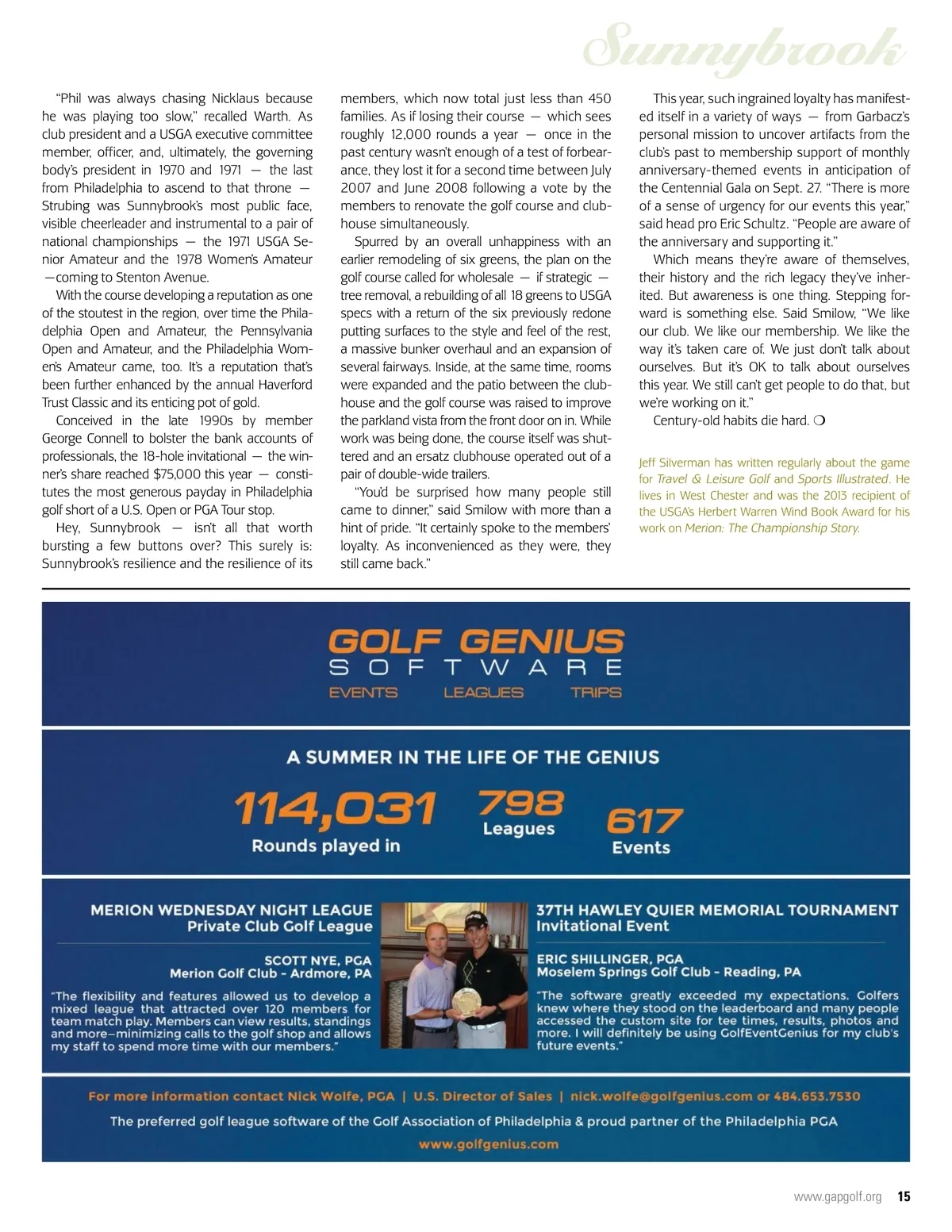 Sunnybrook

"Phil was always chasing Nicklaus because he was playing too slow," recalled Warth. As club president and a USGA executive committee member, officer, and, ultimately, the governing body's president in 1970 and 1971 — the last from Philadelphia to ascend to that throne — Strubing was Sunnybrook's most public face, visible cheerleader and instrumental to a pair of national championships — the 1971 USGA Senior Amateur and the 1978 Women's Amateur —coming to Stenton Avenue.

With the course developing a reputation as one of the stoutest in the region, over time the Philadelphia Open and Amateur, the Pennsylvania Open and Amateur, and the Philadelphia Women's Amateur came, too. It's a reputation that's been further enhanced by the annual Haverford Trust Classic and its enticing pot of gold.

Conceived in the late 1990s by member George Connell to bolster the bank accounts of professionals, the 18-hole invitational — the winner's share reached $75,000 this year — constitutes the most generous payday in Philadelphia golf short of a U.S. Open or PGA Tour stop.

Hey, Sunnybrook — isn't all that worth bursting a few buttons over? This surely is: Sunnybrook's resilience and the resilience of its members, which now total just less than 450 families. As if losing their course — which sees roughly 12,000 rounds a year — once in the past century wasn't enough of a test of forbearance, they lost it for a second time between July 2007 and June 2008 following a vote by the members to renovate the golf course and clubhouse simultaneously.

Spurred by an overall unhappiness with an earlier remodeling of six greens, the plan on the golf course called for wholesale — if strategic — tree removal, a rebuilding of all 18 greens to USGA specs with a return of the six previously redone putting surfaces to the style and feel of the rest, a massive bunker overhaul and an expansion of several fairways. Inside, at the same time, rooms were expanded and the patio between the clubhouse and the golf course was raised to improve the parkland vista from the front door on in. While work was being done, the course itself was shuttered and an ersatz clubhouse operated out of a pair of double-wide trailers.

"You'd be surprised how many people still came to dinner," said Smilow with more than a hint of pride. "It certainly spoke to the members' loyalty. As inconvenienced as they were, they still came back."

This year, such ingrained loyalty has manifested itself in a variety of ways — from Garbacz's personal mission to uncover artifacts from the club's past to membership support of monthly anniversary-themed events in anticipation of the Centennial Gala on Sept. 27. "There is more of a sense of urgency for our events this year," said head pro Eric Schultz. "People are aware of the anniversary and supporting it."

Which means they're aware of themselves, their history and the rich legacy they've inherited. But awareness is one thing. Stepping forward is something else. Said Smilow, "We like our club. We like our membership. We like the way it's taken care of. We just don't talk about ourselves. But it's OK to talk about ourselves this year. We still can't get people to do that, but we're working on it."

Century-old habits die hard. ❍

Jeff Silverman has written regularly about the game for Travel & Leisure Golf and Sports Illustrated. He lives in West Chester and was the 2013 recipient of the USGA's Herbert Warren Wind Book Award for his work on Merion: The Championship Story.

GOLF GENIUS
SOFTWARE
EVENTS LEAGUES TRIPS

A SUMMER IN THE LIFE OF THE GENIUS
114,031 Rounds played in
798 Leagues
617 Events

MERION WEDNESDAY NIGHT LEAGUE
Private Club Golf League
SCOTT NYE, PGA
Merion Golf Club - Ardmore, PA
"The flexibility and features allowed us to develop a mixed league that attracted over 120 members for team match play. Members can view results, standings and more–minimizing calls to the golf shop and allows my staff to spend more time with our members."

37TH HAWLEY QUIER MEMORIAL TOURNAMENT
Invitational Event
ERIC SHILLINGER, PGA
Moselem Springs Golf Club - Reading, PA
"The software greatly exceeded my expectations. Golfers knew where they stood on the leaderboard and many people accessed the custom site for tee times, results, photos and more. I will definitely be using GolfEventGenius for my club's future events."

For more information contact Nick Wolfe, PGA | U.S. Director of Sales | nick.wolfe@golfgenius.com or 484.653.7530
The preferred golf league software of the Golf Association of Philadelphia & proud partner of the Philadelphia PGA
www.golfgenius.com

www.gapgolf.org 15